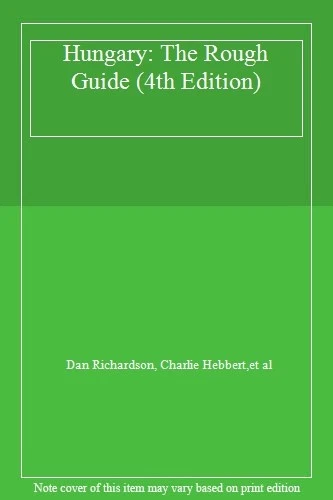 Hungary: The Rough Guide (4th Edition)

Dan Richardson, Charlie Hebbert,et al

Note cover of this item may vary based on print edition